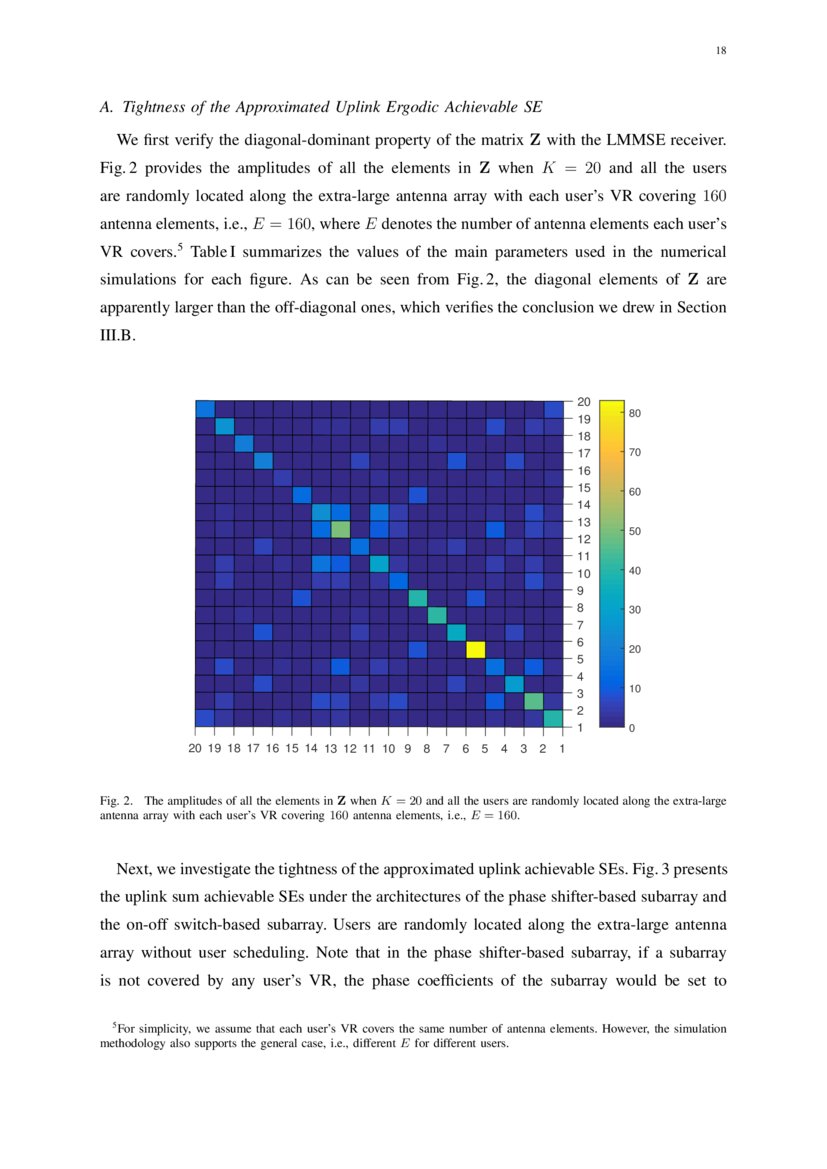 18

A. Tightness of the Approximated Uplink Ergodic Achievable SE

We first verify the diagonal-dominant property of the matrix $\mathbf{Z}$ with the LMMSE receiver. Fig. 2 provides the amplitudes of all the elements in $\mathbf{Z}$ when $K = 20$ and all the users are randomly located along the extra-large antenna array with each user's VR covering 160 antenna elements, i.e., $E = 160$, where $E$ denotes the number of antenna elements each user's VR covers.$^5$ Table I summarizes the values of the main parameters used in the numerical simulations for each figure. As can be seen from Fig. 2, the diagonal elements of $\mathbf{Z}$ are apparently larger than the off-diagonal ones, which verifies the conclusion we drew in Section III.B.

20
19
18
17
16
15
14
13
12
11
10
9
8
7
6
5
4
3
2
1

20 19 18 17 16 15 14 13 12 11 10 9 8 7 6 5 4 3 2 1

80
70
60
50
40
30
20
10
0

Fig. 2. The amplitudes of all the elements in $\mathbf{Z}$ when $K = 20$ and all the users are randomly located along the extra-large antenna array with each user's VR covering 160 antenna elements, i.e., $E = 160$.

Next, we investigate the tightness of the approximated uplink achievable SEs. Fig. 3 presents the uplink sum achievable SEs under the architectures of the phase shifter-based subarray and the on-off switch-based subarray. Users are randomly located along the extra-large antenna array without user scheduling. Note that in the phase shifter-based subarray, if a subarray is not covered by any user's VR, the phase coefficients of the subarray would be set to

$^5$For simplicity, we assume that each user's VR covers the same number of antenna elements. However, the simulation methodology also supports the general case, i.e., different $E$ for different users.